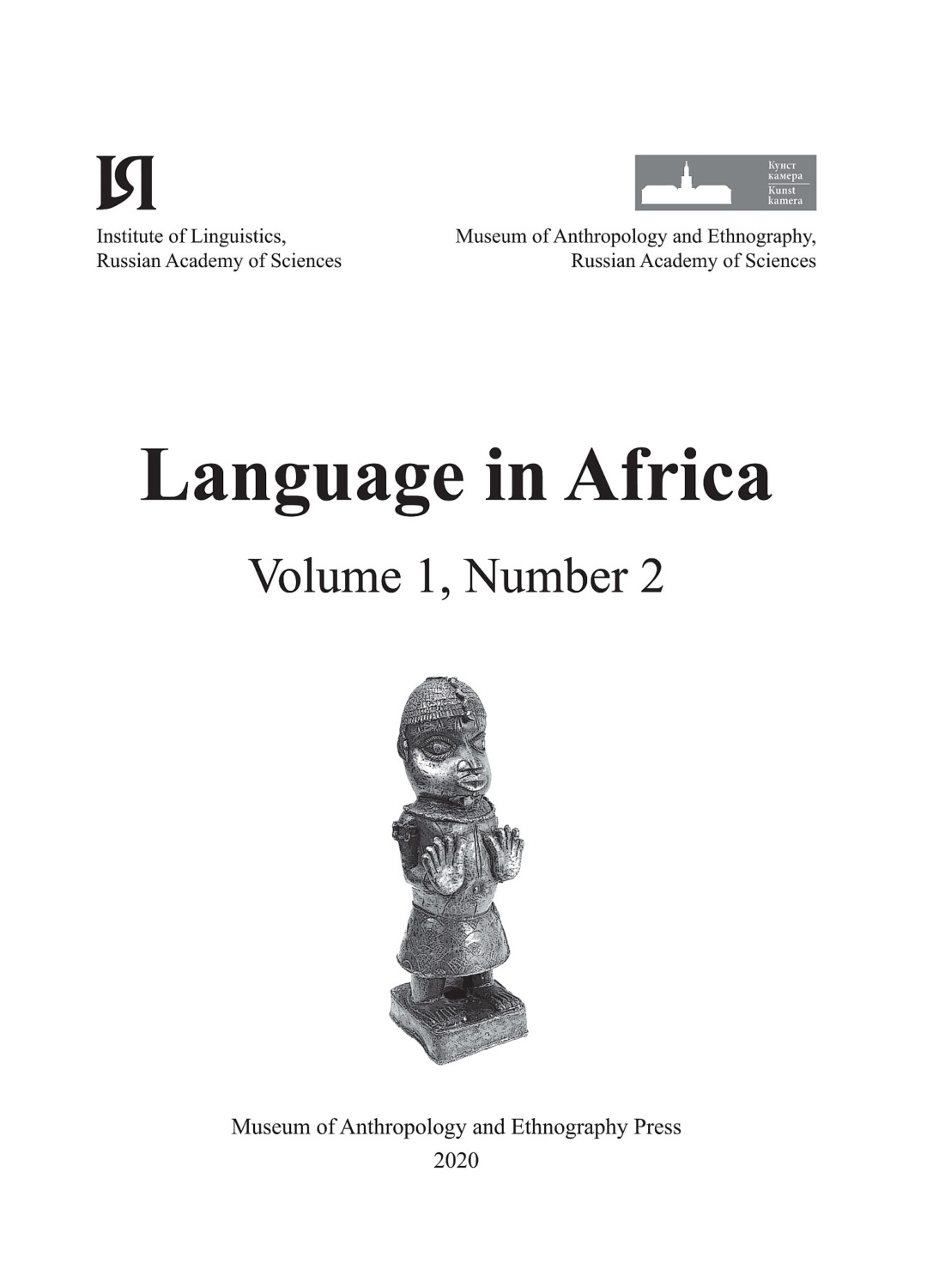 ИЯ

Institute of Linguistics,
Russian Academy of Sciences

Кунст камера
Kunst kamera

Museum of Anthropology and Ethnography,
Russian Academy of Sciences

Language in Africa

Volume 1, Number 2

Museum of Anthropology and Ethnography Press
2020